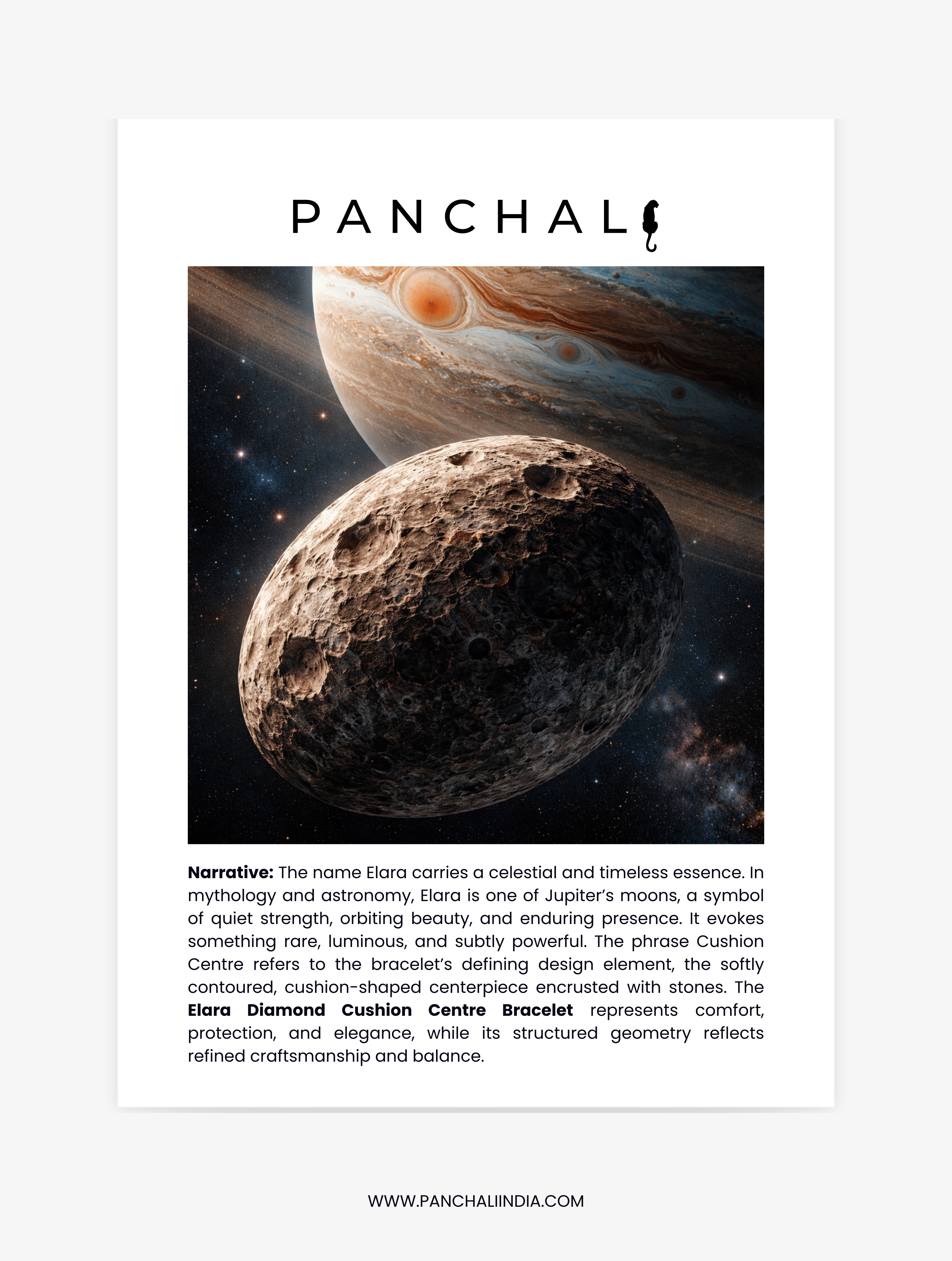 PANCHALI

Narrative: The name Elara carries a celestial and timeless essence. In mythology and astronomy, Elara is one of Jupiter's moons, a symbol of quiet strength, orbiting beauty, and enduring presence. It evokes something rare, luminous, and subtly powerful. The phrase Cushion Centre refers to the bracelet's defining design element, the softly contoured, cushion-shaped centerpiece encrusted with stones. The Elara Diamond Cushion Centre Bracelet represents comfort, protection, and elegance, while its structured geometry reflects refined craftsmanship and balance.

WWW.PANCHALIINDIA.COM